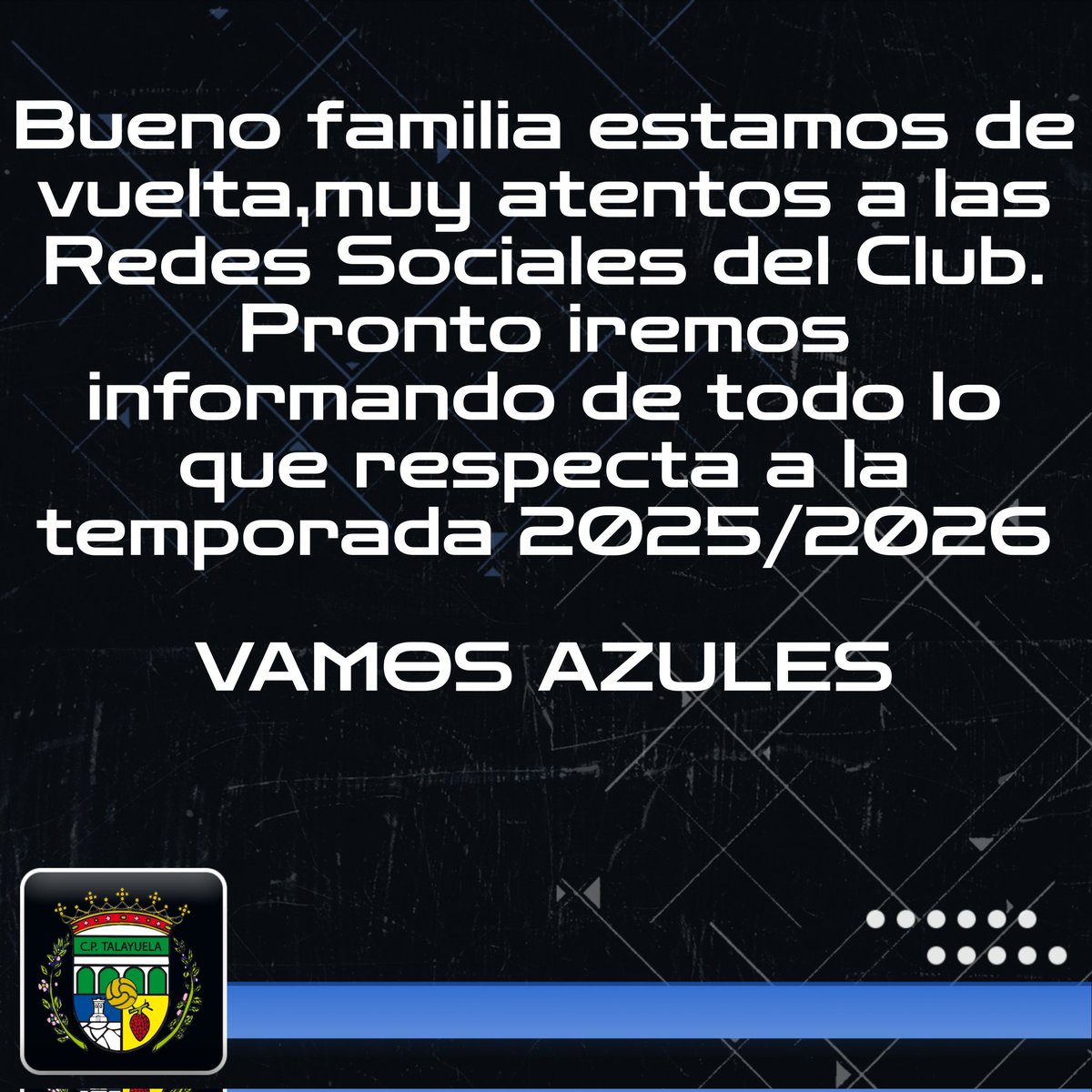 Bueno familia estamos de vuelta,muy atentos a las Redes Sociales del Club. Pronto iremos informando de todo lo que respecta a la temporada 2025/2026

VAMOS AZULES

C.P. TALAYUELA